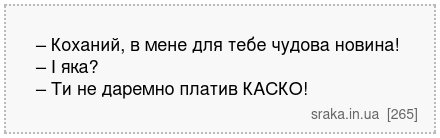 – Коханий, в мене для тебе чудова новина!
– І яка?
– Ти не даремно платив КАСКО!

sraka.in.ua [265]